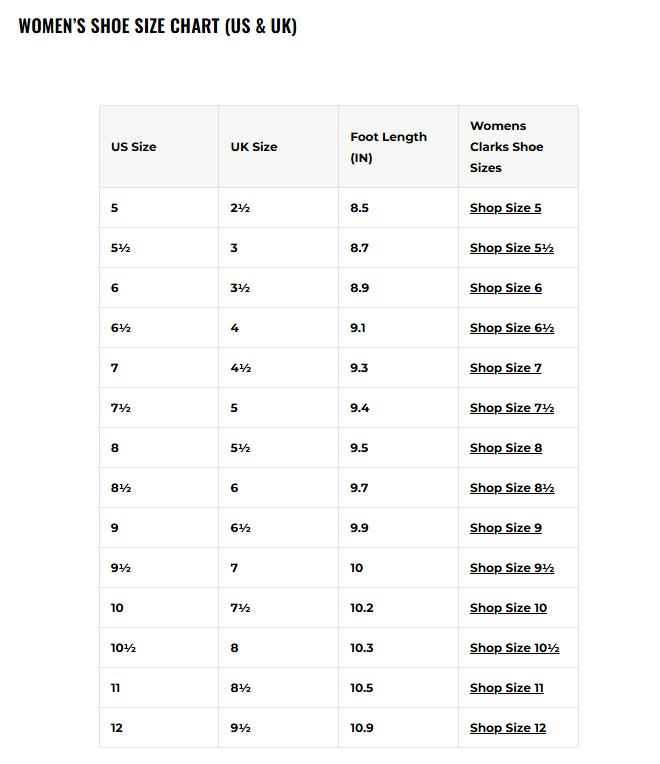 WOMEN'S SHOE SIZE CHART (US & UK)

| US Size | UK Size | Foot Length (IN) | Womens Clarks Shoe Sizes |
|---|---|---|---|
| 5 | 2½ | 8.5 | Shop Size 5 |
| 5½ | 3 | 8.7 | Shop Size 5½ |
| 6 | 3½ | 8.9 | Shop Size 6 |
| 6½ | 4 | 9.1 | Shop Size 6½ |
| 7 | 4½ | 9.3 | Shop Size 7 |
| 7½ | 5 | 9.4 | Shop Size 7½ |
| 8 | 5½ | 9.5 | Shop Size 8 |
| 8½ | 6 | 9.7 | Shop Size 8½ |
| 9 | 6½ | 9.9 | Shop Size 9 |
| 9½ | 7 | 10 | Shop Size 9½ |
| 10 | 7½ | 10.2 | Shop Size 10 |
| 10½ | 8 | 10.3 | Shop Size 10½ |
| 11 | 8½ | 10.5 | Shop Size 11 |
| 12 | 9½ | 10.9 | Shop Size 12 |